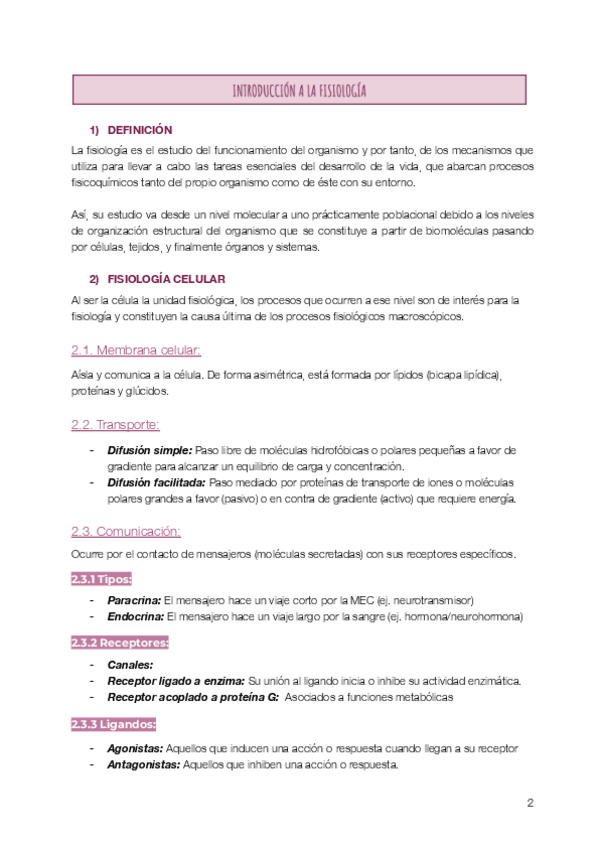 INTRODUCCIÓN A LA FISIOLOGÍA

1) DEFINICIÓN

La fisiología es el estudio del funcionamiento del organismo y por tanto, de los mecanismos que utiliza para llevar a cabo las tareas esenciales del desarrollo de la vida, que abarcan procesos fisicoquímicos tanto del propio organismo como de éste con su entorno.

Así, su estudio va desde un nivel molecular a uno prácticamente poblacional debido a los niveles de organización estructural del organismo que se constituye a partir de biomoléculas pasando por células, tejidos, y finalmente órganos y sistemas.

2) FISIOLOGÍA CELULAR

Al ser la célula la unidad fisiológica, los procesos que ocurren a ese nivel son de interés para la fisiología y constituyen la causa última de los procesos fisiológicos macroscópicos.

2.1. Membrana celular:

Aísla y comunica a la célula. De forma asimétrica, está formada por lípidos (bicapa lipídica), proteínas y glúcidos.

2.2. Transporte:

- **Difusión simple:** Paso libre de moléculas hidrofóbicas o polares pequeñas a favor de gradiente para alcanzar un equilibrio de carga y concentración.
- **Difusión facilitada:** Paso mediado por proteínas de transporte de iones o moléculas polares grandes a favor (pasivo) o en contra de gradiente (activo) que requiere energía.

2.3. Comunicación:

Ocurre por el contacto de mensajeros (moléculas secretadas) con sus receptores específicos.

2.3.1 Tipos:

- **Paracrina:** El mensajero hace un viaje corto por la MEC (ej. neurotransmisor)
- **Endocrina:** El mensajero hace un viaje largo por la sangre (ej. hormona/neurohormona)

2.3.2 Receptores:

- **Canales:**
- **Receptor ligado a enzima:** Su unión al ligando inicia o inhibe su actividad enzimática.
- **Receptor acoplado a proteína G:** Asociados a funciones metabólicas

2.3.3 Ligandos:

- **Agonistas:** Aquellos que inducen una acción o respuesta cuando llegan a su receptor
- **Antagonistas:** Aquellos que inhiben una acción o respuesta.

2